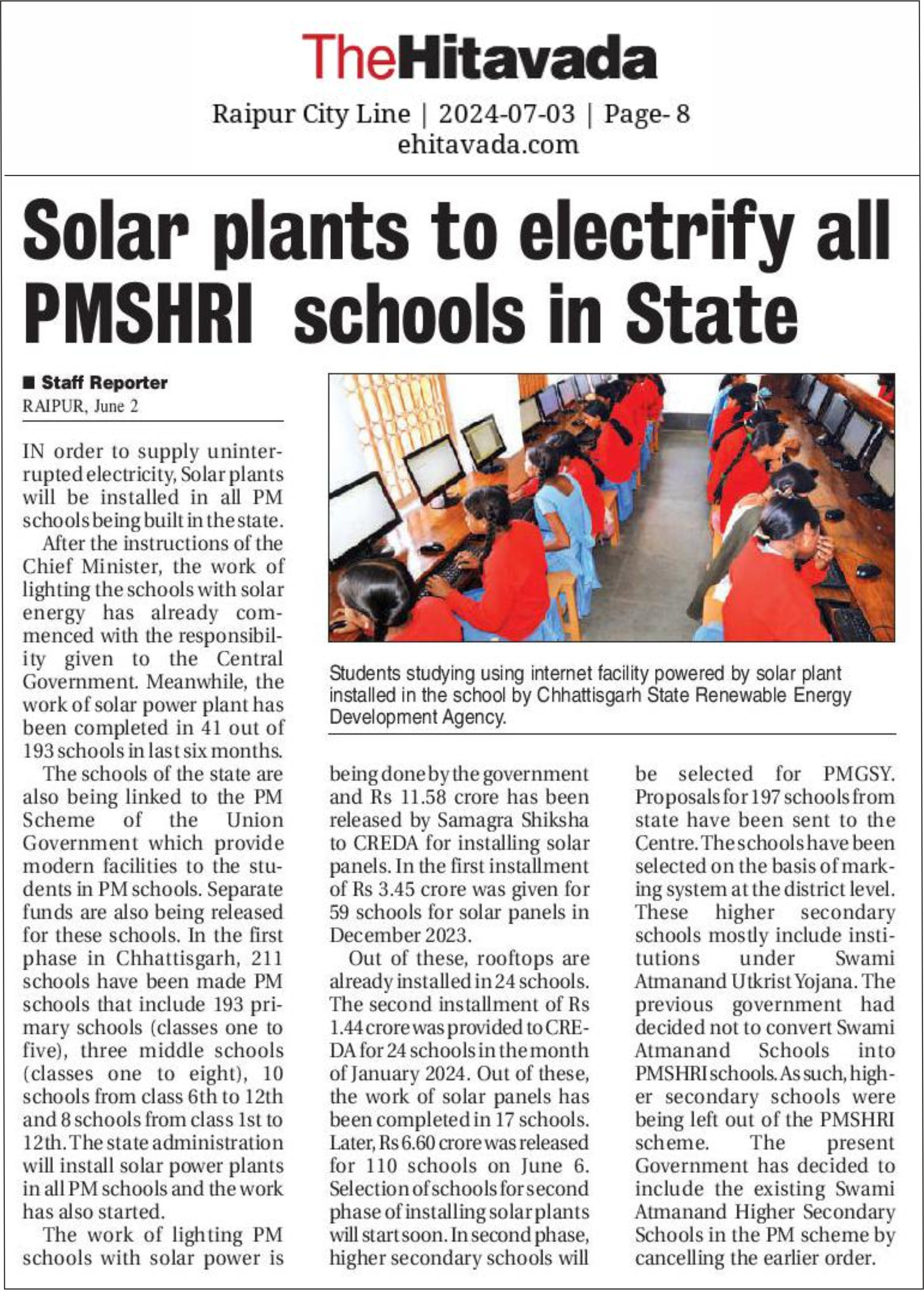 TheHitavada

Raipur City Line | 2024-07-03 | Page- 8
ehitavada.com

Solar plants to electrify all PMSHRI schools in State

■ Staff Reporter
RAIPUR, June 2

IN order to supply uninterrupted electricity, Solar plants will be installed in all PM schools being built in the state.

After the instructions of the Chief Minister, the work of lighting the schools with solar energy has already commenced with the responsibility given to the Central Government. Meanwhile, the work of solar power plant has been completed in 41 out of 193 schools in last six months.

The schools of the state are also being linked to the PM Scheme of the Union Government which provide modern facilities to the students in PM schools. Separate funds are also being released for these schools. In the first phase in Chhattisgarh, 211 schools have been made PM schools that include 193 primary schools (classes one to five), three middle schools (classes one to eight), 10 schools from class 6th to 12th and 8 schools from class 1st to 12th. The state administration will install solar power plants in all PM schools and the work has also started.

The work of lighting PM schools with solar power is being done by the government and Rs 11.58 crore has been released by Samagra Shiksha to CREDA for installing solar panels. In the first installment of Rs 3.45 crore was given for 59 schools for solar panels in December 2023.

Out of these, rooftops are already installed in 24 schools. The second installment of Rs 1.44 crore was provided to CREDA for 24 schools in the month of January 2024. Out of these, the work of solar panels has been completed in 17 schools. Later, Rs 6.60 crore was released for 110 schools on June 6. Selection of schools for second phase of installing solar plants will start soon. In second phase, higher secondary schools will be selected for PMGSY. Proposals for 197 schools from state have been sent to the Centre. The schools have been selected on the basis of marking system at the district level. These higher secondary schools mostly include institutions under Swami Atmanand Utkrist Yojana. The previous government had decided not to convert Swami Atmanand Schools into PMSHRI schools. As such, higher secondary schools were being left out of the PMSHRI scheme. The present Government has decided to include the existing Swami Atmanand Higher Secondary Schools in the PM scheme by cancelling the earlier order.

Students studying using internet facility powered by solar plant installed in the school by Chhattisgarh State Renewable Energy Development Agency.